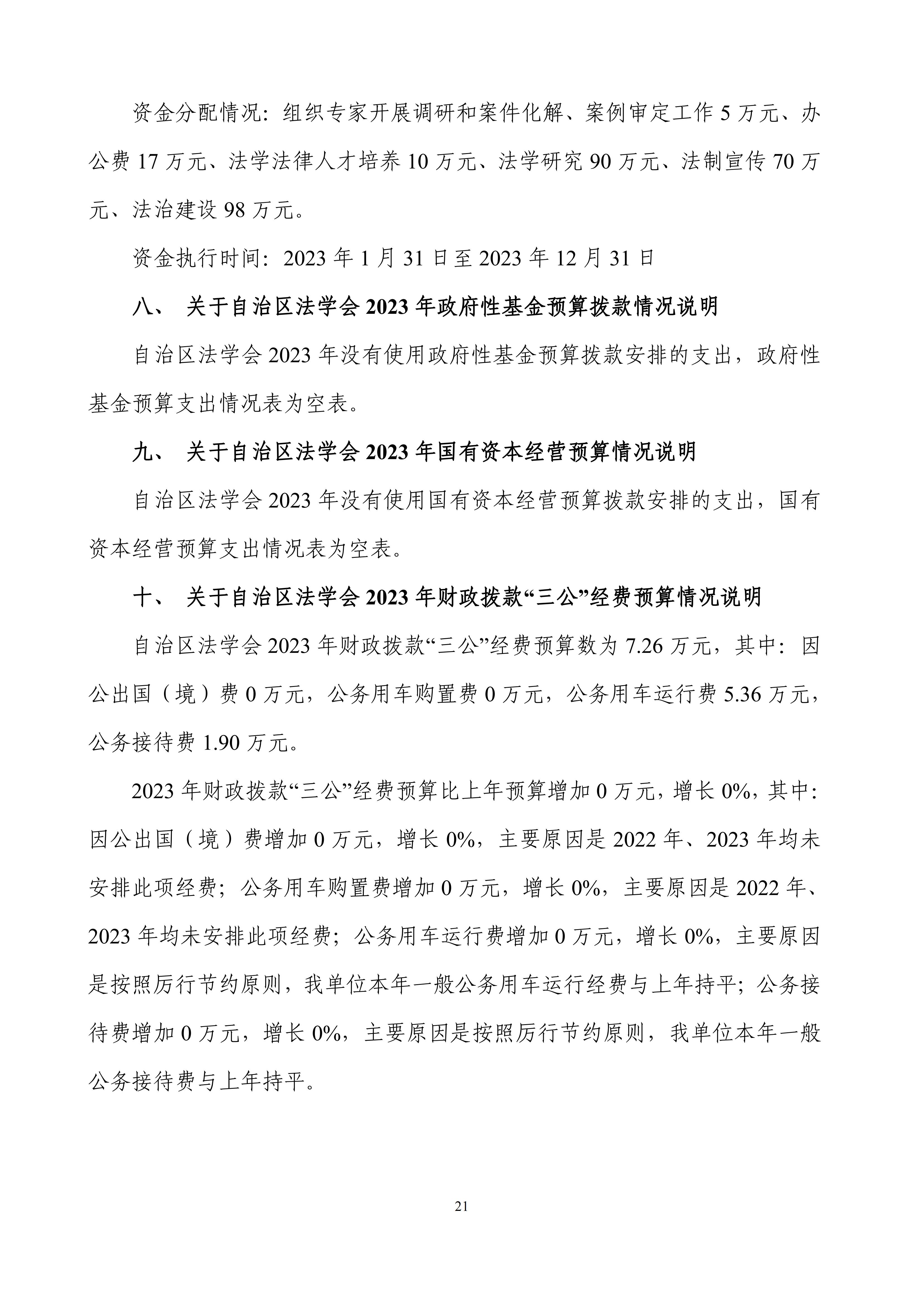 资金分配情况：组织专家开展调研和案件化解、案例审定工作 5 万元、办公费 17 万元、法学法律人才培养 10 万元、法学研究 90 万元、法制宣传 70 万元、法治建设 98 万元。

资金执行时间：2023 年 1 月 31 日至 2023 年 12 月 31 日

八、 关于自治区法学会 2023 年政府性基金预算拨款情况说明

自治区法学会 2023 年没有使用政府性基金预算拨款安排的支出，政府性基金预算支出情况表为空表。

九、 关于自治区法学会 2023 年国有资本经营预算情况说明

自治区法学会 2023 年没有使用国有资本经营预算拨款安排的支出，国有资本经营预算支出情况表为空表。

十、 关于自治区法学会 2023 年财政拨款“三公”经费预算情况说明

自治区法学会 2023 年财政拨款“三公”经费预算数为 7.26 万元，其中：因公出国（境）费 0 万元，公务用车购置费 0 万元，公务用车运行费 5.36 万元，公务接待费 1.90 万元。

2023 年财政拨款“三公”经费预算比上年预算增加 0 万元，增长 0%，其中：因公出国（境）费增加 0 万元，增长 0%，主要原因是 2022 年、2023 年均未安排此项经费；公务用车购置费增加 0 万元，增长 0%，主要原因是 2022 年、2023 年均未安排此项经费；公务用车运行费增加 0 万元，增长 0%，主要原因是按照厉行节约原则，我单位本年一般公务用车运行经费与上年持平；公务接待费增加 0 万元，增长 0%，主要原因是按照厉行节约原则，我单位本年一般公务接待费与上年持平。

21